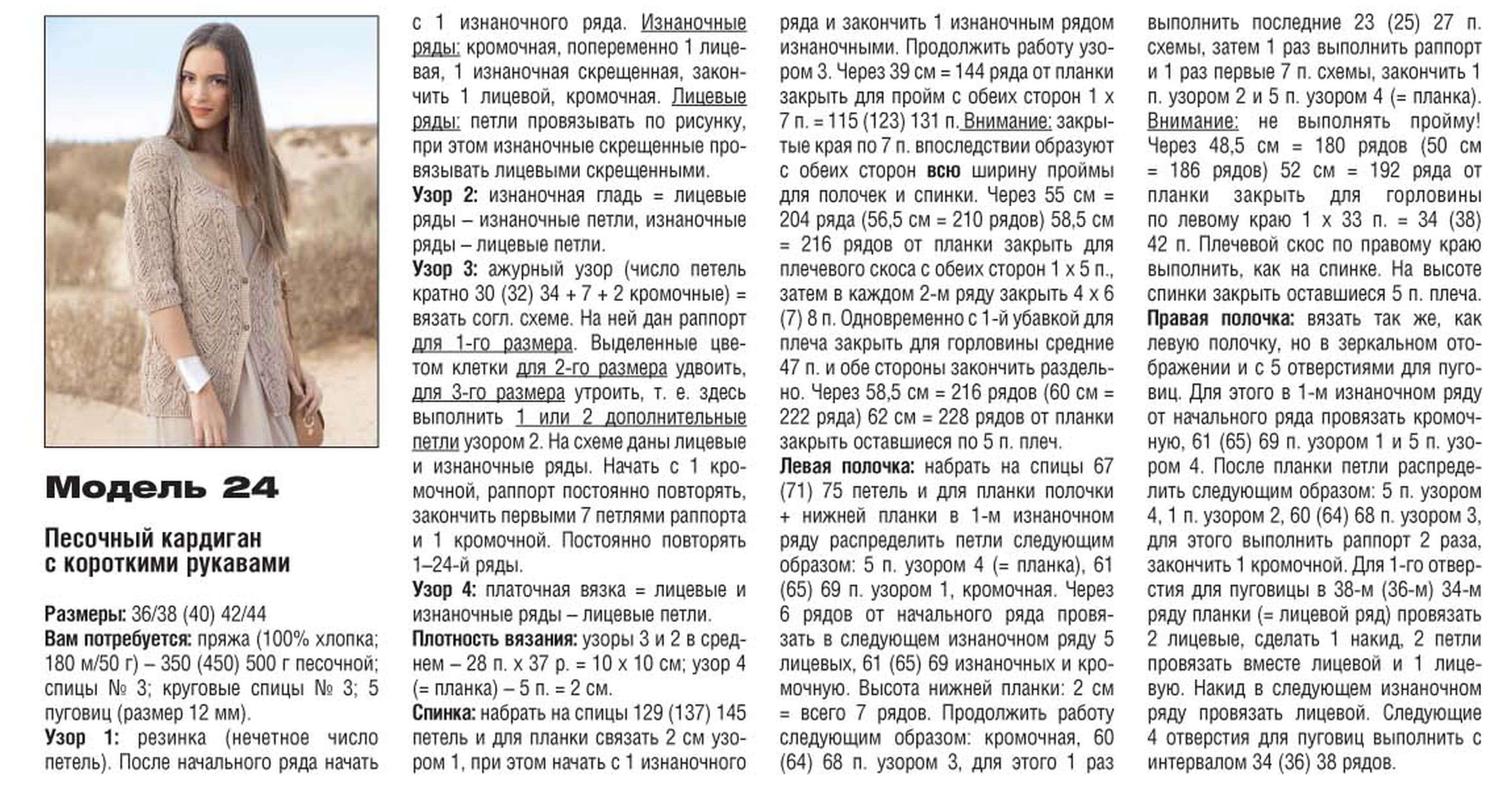 Модель 24

Песочный кардиган с короткими рукавами

Размеры: 36/38 (40) 42/44
Вам потребуется: пряжа (100% хлопка; 180 м/50 г) – 350 (450) 500 г песочной; спицы № 3; круговые спицы № 3; 5 пуговиц (размер 12 мм).
Узор 1: резинка (нечетное число петель). После начального ряда начать с 1 изнаночного ряда. Изнаночные ряды: кромочная, попеременно 1 лицевая, 1 изнаночная скрещенная, закончить 1 лицевой, кромочная. Лицевые ряды: петли провязывать по рисунку, при этом изнаночные скрещенные провязывать лицевыми скрещенными.
Узор 2: изнаночная гладь = лицевые ряды – изнаночные петли, изнаночные ряды – лицевые петли.
Узор 3: ажурный узор (число петель кратно 30 (32) 34 + 7 + 2 кромочные) = вязать согл. схеме. На ней дан раппорт для 1-го размера. Выделенные цветом клетки для 2-го размера удвоить, для 3-го размера утроить, т. е. здесь выполнить 1 или 2 дополнительные петли узором 2. На схеме даны лицевые и изнаночные ряды. Начать с 1 кромочной, раппорт постоянно повторять, закончить первыми 7 петлями раппорта и 1 кромочной. Постоянно повторять 1–24-й ряды.
Узор 4: платочная вязка = лицевые и изнаночные ряды – лицевые петли.
Плотность вязания: узоры 3 и 2 в среднем – 28 п. х 37 р. = 10 х 10 см; узор 4 (= планка) – 5 п. = 2 см.
Спинка: набрать на спицы 129 (137) 145 петель и для планки связать 2 см узором 1, при этом начать с 1 изнаночного ряда и закончить 1 изнаночным рядом изнаночными. Продолжить работу узором 3. Через 39 см = 144 ряда от планки закрыть для пройм с обеих сторон 1 х 7 п. = 115 (123) 131 п. Внимание: закрытые края по 7 п. впоследствии образуют с обеих сторон всю ширину проймы для полочек и спинки. Через 55 см = 204 ряда (56,5 см = 210 рядов) 58,5 см = 216 рядов от планки закрыть для плечевого скоса с обеих сторон 1 х 5 п., затем в каждом 2-м ряду закрыть 4 х 6 (7) 8 п. Одновременно с 1-й убавкой для плеча закрыть для горловины средние 47 п. и обе стороны закончить раздельно. Через 58,5 см = 216 рядов (60 см = 222 ряда) 62 см = 228 рядов от планки закрыть оставшиеся по 5 п. плеч.
Левая полочка: набрать на спицы 67 (71) 75 петель и для планки полочки + нижней планки в 1-м изнаночном ряду распределить петли следующим образом: 5 п. узором 4 (= планка), 61 (65) 69 п. узором 1, кромочная. Через 6 рядов от начального ряда провязать в следующем изнаночном ряду 5 лицевых, 61 (65) 69 изнаночных и кромочную. Высота нижней планки: 2 см = всего 7 рядов. Продолжить работу следующим образом: кромочная, 60 (64) 68 п. узором 3, для этого 1 раз выполнить последние 23 (25) 27 п. схемы, затем 1 раз выполнить раппорт и 1 раз первые 7 п. схемы, закончить 1 п. узором 2 и 5 п. узором 4 (= планка). Внимание: не выполнять пройму! Через 48,5 см = 180 рядов (50 см = 186 рядов) 52 см = 192 ряда от планки закрыть для горловины по левому краю 1 х 33 п. = 34 (38) 42 п. Плечевой скос по правому краю выполнить, как на спинке. На высоте спинки закрыть оставшиеся 5 п. плеча.
Правая полочка: вязать так же, как левую полочку, но в зеркальном отображении и с 5 отверстиями для пуговиц. Для этого в 1-м изнаночном ряду от начального ряда провязать кромочную, 61 (65) 69 п. узором 1 и 5 п. узором 4. После планки петли распределить следующим образом: 5 п. узором 4, 1 п. узором 2, 60 (64) 68 п. узором 3, для этого выполнить раппорт 2 раза, закончить 1 кромочной. Для 1-го отверстия для пуговицы в 38-м (36-м) 34-м ряду планки (= лицевой ряд) провязать 2 лицевые, сделать 1 накид, 2 петли провязать вместе лицевой и 1 лицевую. Накид в следующем изнаночном ряду провязать лицевой. Следующие 4 отверстия для пуговиц выполнить с интервалом 34 (36) 38 рядов.